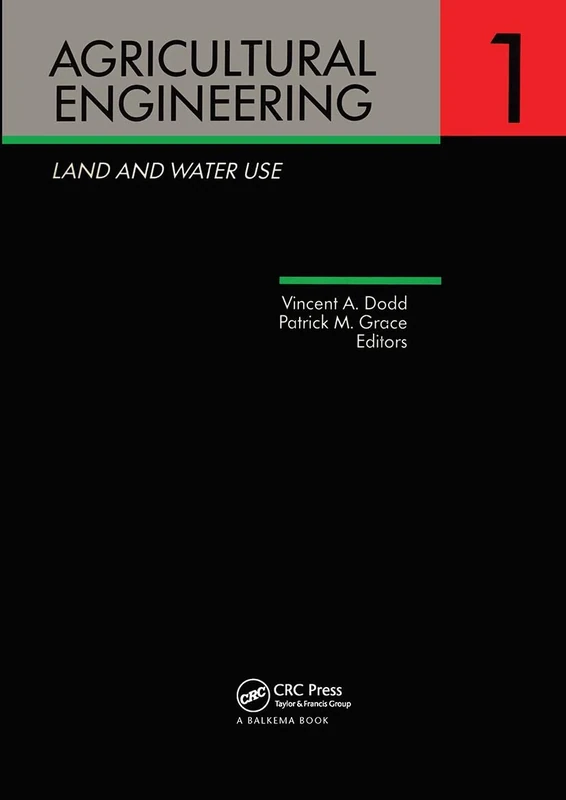 AGRICULTURAL ENGINEERING

1

LAND AND WATER USE

Vincent A. Dodd
Patrick M. Grace
Editors

CRC

CRC Press
Taylor & Francis Group

A BALKEMA BOOK